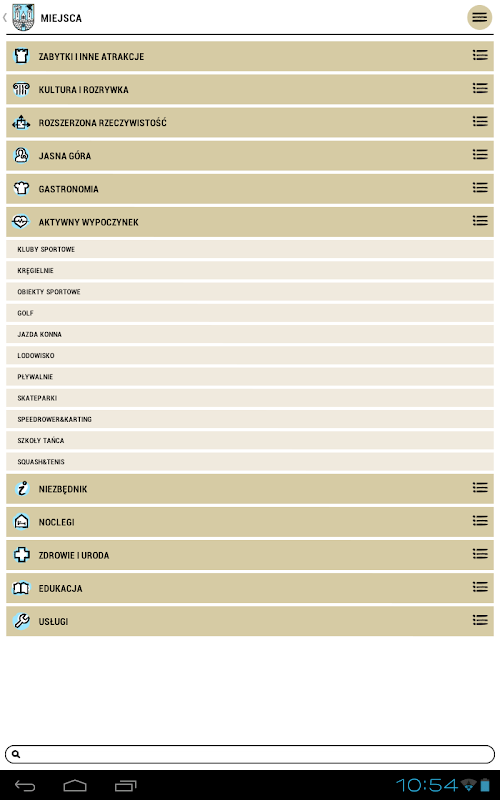 MIEJSCA

ZABYTKI I INNE ATRAKCJE

KULTURA I ROZRYWKA

ROZSZERZONA RZECZYWISTOŚĆ

JASNA GÓRA

GASTRONOMIA

AKTYWNY WYPOCZYNEK

KLUBY SPORTOWE

KRĘGIELNIE

OBIEKTY SPORTOWE

GOLF

JAZDA KONNA

LODOWISKO

PŁYWALNIE

SKATEPARKI

SPEEDROWER&KARTING

SZKOŁY TAŃCA

SQUASH&TENIS

NIEZBĘDNIK

NOCLEGI

ZDROWIE I URODA

EDUKACJA

USŁUGI

10:54